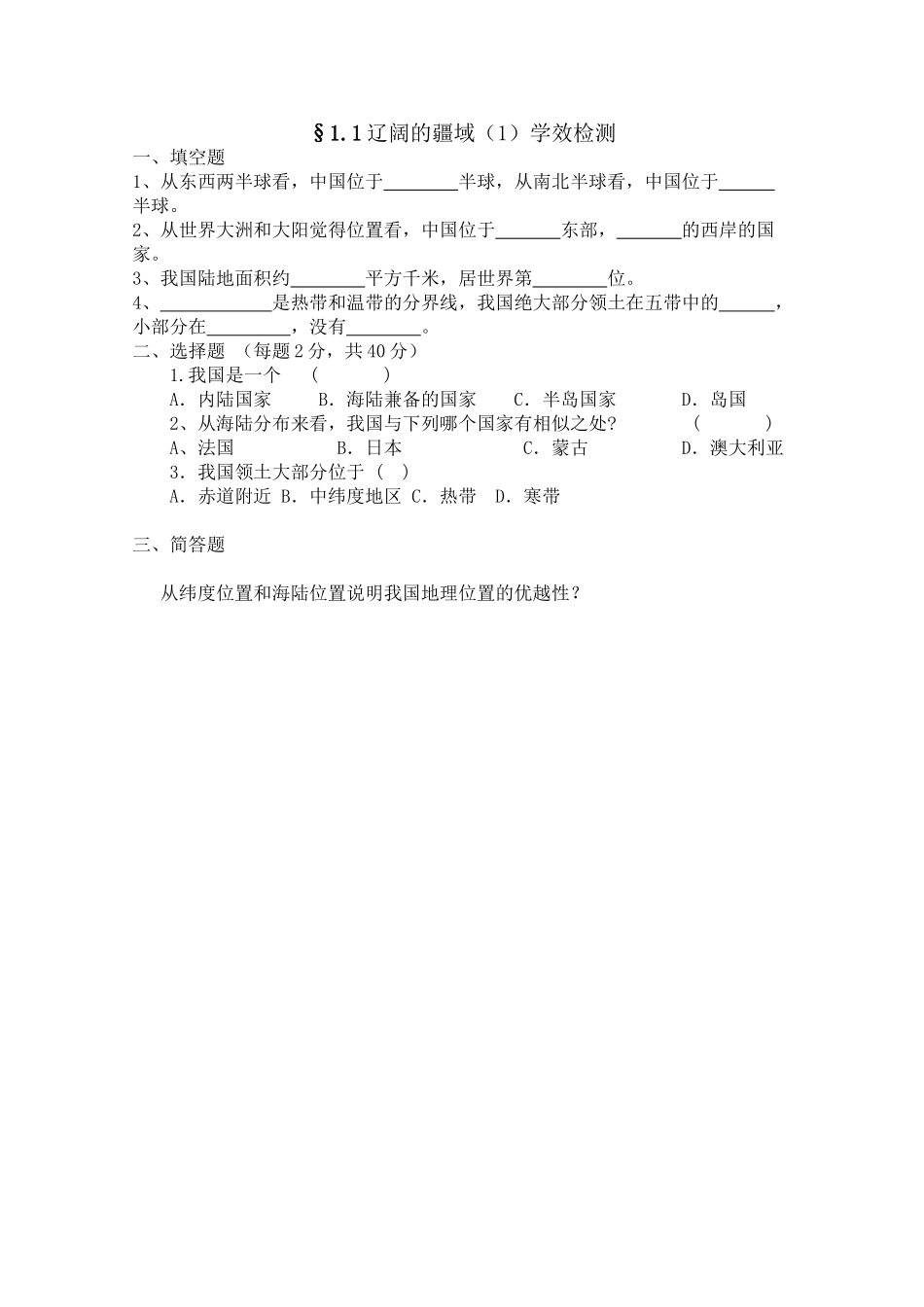 §1.1辽阔的疆域（1）学效检测

一、填空题

1、从东西两半球看，中国位于________半球，从南北半球看，中国位于______半球。

2、从世界大洲和大阳觉得位置看，中国位于_______东部，_______的西岸的国家。

3、我国陆地面积约________平方千米，居世界第________位。

4、____________是热带和温带的分界线，我国绝大部分领土在五带中的______，小部分在_________，没有________。

二、选择题 （每题2分，共40分）

1.我国是一个 （ ）

A. 内陆国家 B. 海陆兼备的国家 C. 半岛国家 D. 岛国

2、从海陆分布来看，我国与下列哪个国家有相似之处? （ ）

A、法国 B. 日本 C. 蒙古 D. 澳大利亚

3. 我国领土大部分位于（ ）

A. 赤道附近 B. 中纬度地区 C. 热带 D. 寒带

三、简答题

从纬度位置和海陆位置说明我国地理位置的优越性？